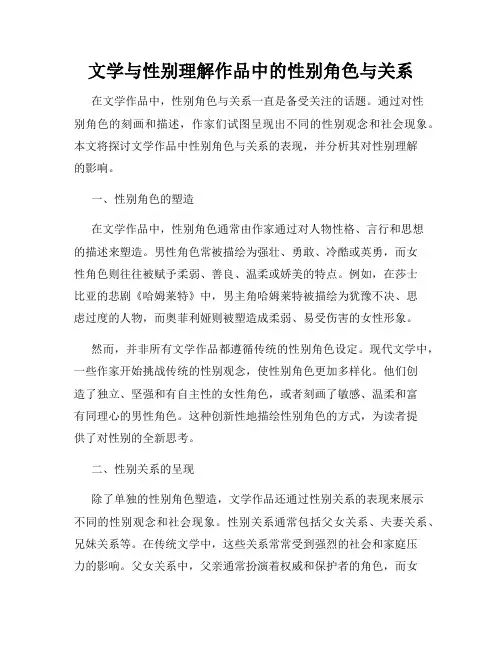 文学与性别理解作品中的性别角色与关系

在文学作品中，性别角色与关系一直是备受关注的话题。通过对性别角色的刻画和描述，作家们试图呈现出不同的性别观念和社会现象。本文将探讨文学作品中性别角色与关系的表现，并分析其对性别理解的影响。

一、性别角色的塑造

在文学作品中，性别角色通常由作家通过对人物性格、言行和思想的描述来塑造。男性角色常被描绘为强壮、勇敢、冷酷或英勇，而女性角色则往往被赋予柔弱、善良、温柔或娇美的特点。例如，在莎士比亚的悲剧《哈姆莱特》中，男主角哈姆莱特被描绘为犹豫不决、思虑过度的人物，而奥菲利娅则被塑造成柔弱、易受伤害的女性形象。

然而，并非所有文学作品都遵循传统的性别角色设定。现代文学中，一些作家开始挑战传统的性别观念，使性别角色更加多样化。他们创造了独立、坚强和有自主性的女性角色，或者刻画了敏感、温柔和富有同理心的男性角色。这种创新性地描绘性别角色的方式，为读者提供了对性别的全新思考。

二、性别关系的呈现

除了单独的性别角色塑造，文学作品还通过性别关系的表现来展示不同的性别观念和社会现象。性别关系通常包括父女关系、夫妻关系、兄妹关系等。在传统文学中，这些关系常常受到强烈的社会和家庭压力的影响。父女关系中，父亲通常扮演着权威和保护者的角色，而女